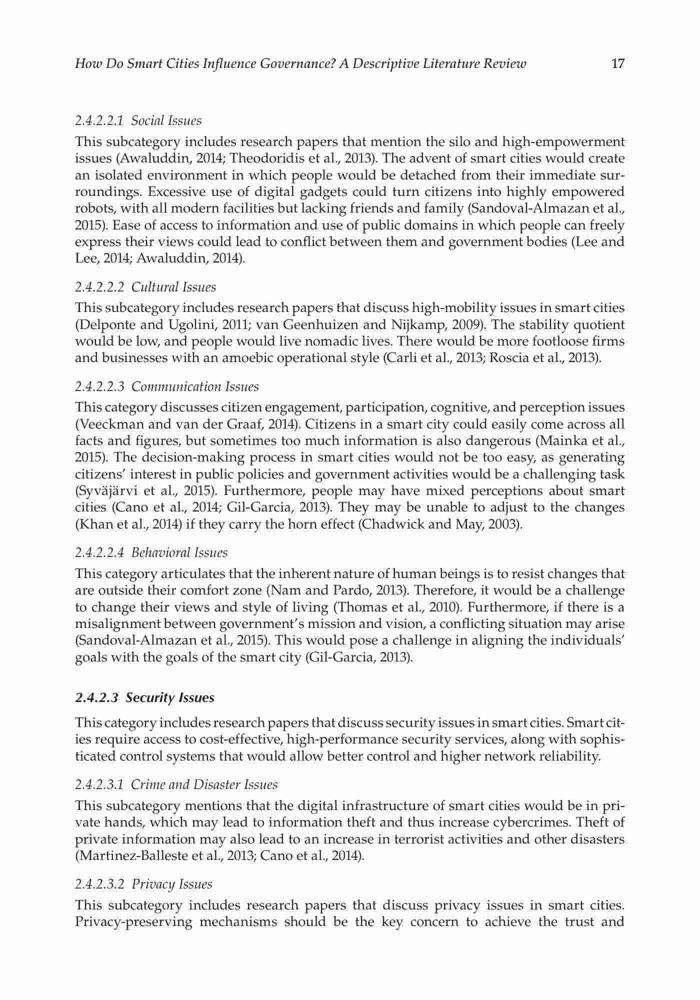 How Do Smart Cities Influence Governance? A Descriptive Literature Review 17

2.4.2.2.1 Social Issues

This subcategory includes research papers that mention the silo and high-empowerment issues (Awaluddin, 2014; Theodoridis et al., 2013). The advent of smart cities would create an isolated environment in which people would be detached from their immediate surroundings. Excessive use of digital gadgets could turn citizens into highly empowered robots, with all modern facilities but lacking friends and family (Sandoval-Almazan et al., 2015). Ease of access to information and use of public domains in which people can freely express their views could lead to conflict between them and government bodies (Lee and Lee, 2014; Awaluddin, 2014).

2.4.2.2.2 Cultural Issues

This subcategory includes research papers that discuss high-mobility issues in smart cities (Delponte and Ugolini, 2011; van Geenhuizen and Nijkamp, 2009). The stability quotient would be low, and people would live nomadic lives. There would be more footloose firms and businesses with an amoebic operational style (Carli et al., 2013; Roscia et al., 2013).

2.4.2.2.3 Communication Issues

This category discusses citizen engagement, participation, cognitive, and perception issues (Veeckman and van der Graaf, 2014). Citizens in a smart city could easily come across all facts and figures, but sometimes too much information is also dangerous (Mainka et al., 2015). The decision-making process in smart cities would not be too easy, as generating citizens' interest in public policies and government activities would be a challenging task (Syväjärvi et al., 2015). Furthermore, people may have mixed perceptions about smart cities (Cano et al., 2014; Gil-Garcia, 2013). They may be unable to adjust to the changes (Khan et al., 2014) if they carry the horn effect (Chadwick and May, 2003).

2.4.2.2.4 Behavioral Issues

This category articulates that the inherent nature of human beings is to resist changes that are outside their comfort zone (Nam and Pardo, 2013). Therefore, it would be a challenge to change their views and style of living (Thomas et al., 2010). Furthermore, if there is a misalignment between government's mission and vision, a conflicting situation may arise (Sandoval-Almazan et al., 2015). This would pose a challenge in aligning the individuals' goals with the goals of the smart city (Gil-Garcia, 2013).

2.4.2.3 Security Issues

This category includes research papers that discuss security issues in smart cities. Smart cities require access to cost-effective, high-performance security services, along with sophisticated control systems that would allow better control and higher network reliability.

2.4.2.3.1 Crime and Disaster Issues

This subcategory mentions that the digital infrastructure of smart cities would be in private hands, which may lead to information theft and thus increase cybercrimes. Theft of private information may also lead to an increase in terrorist activities and other disasters (Martinez-Balleste et al., 2013; Cano et al., 2014).

2.4.2.3.2 Privacy Issues

This subcategory includes research papers that discuss privacy issues in smart cities. Privacy-preserving mechanisms should be the key concern to achieve the trust and